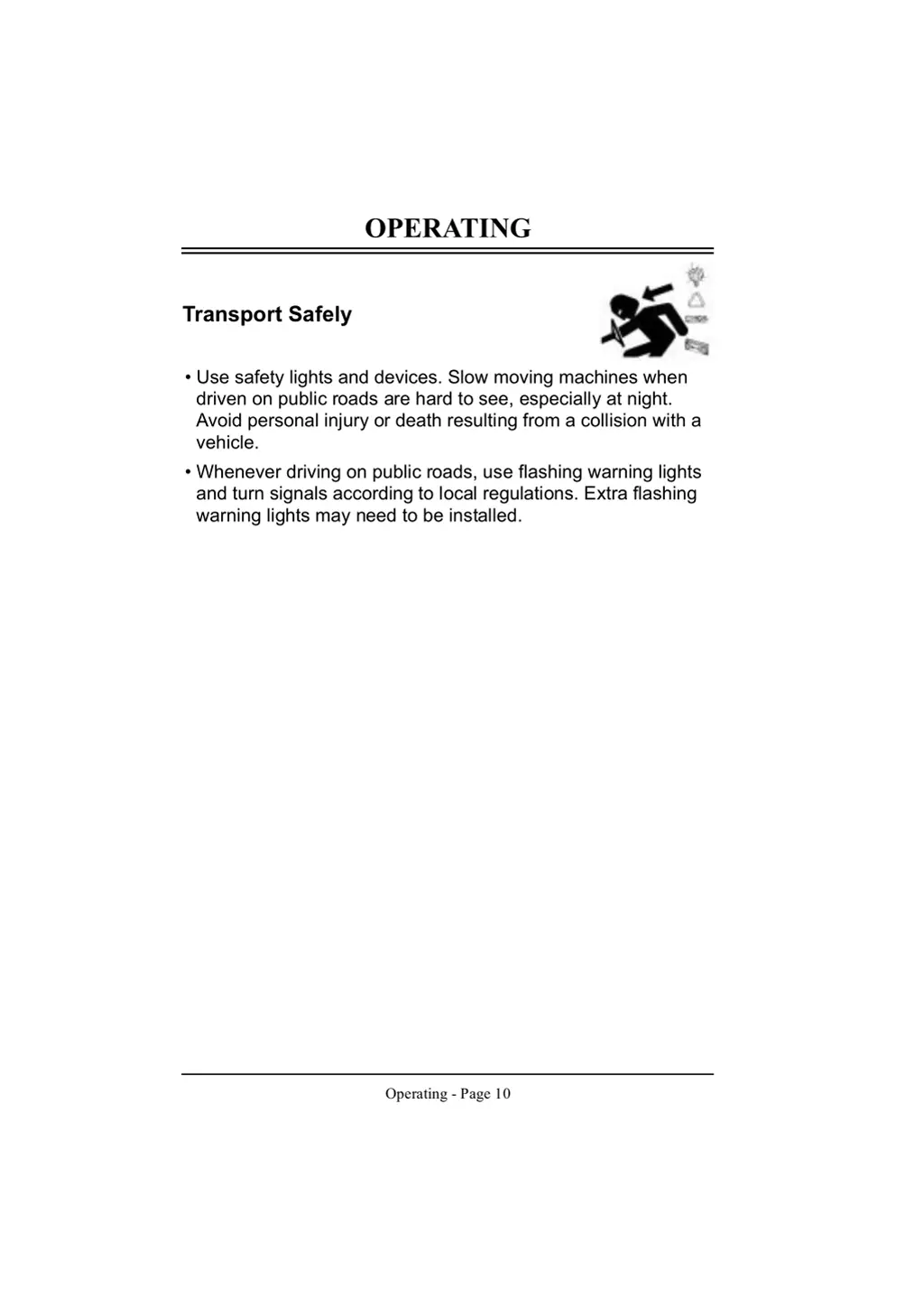 OPERATING

Transport Safely

• Use safety lights and devices. Slow moving machines when driven on public roads are hard to see, especially at night. Avoid personal injury or death resulting from a collision with a vehicle.

• Whenever driving on public roads, use flashing warning lights and turn signals according to local regulations. Extra flashing warning lights may need to be installed.

Operating - Page 10